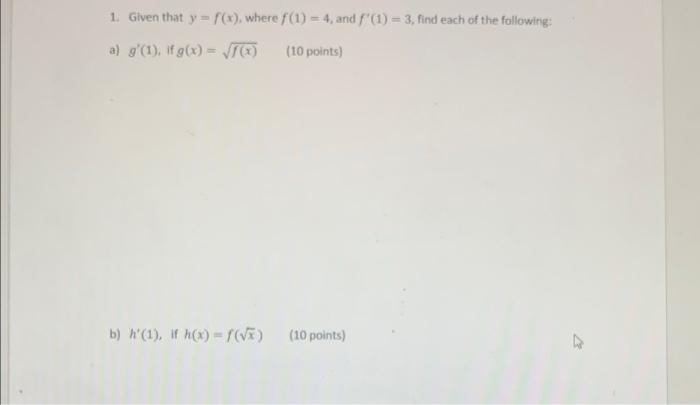 1. Given that $y = f(x)$, where $f(1) = 4$, and $f'(1) = 3$, find each of the following:

a) $g'(1)$, if $g(x) = \sqrt{f(x)}$ (10 points)

b) $h'(1)$, if $h(x) = f(\sqrt{x})$ (10 points)